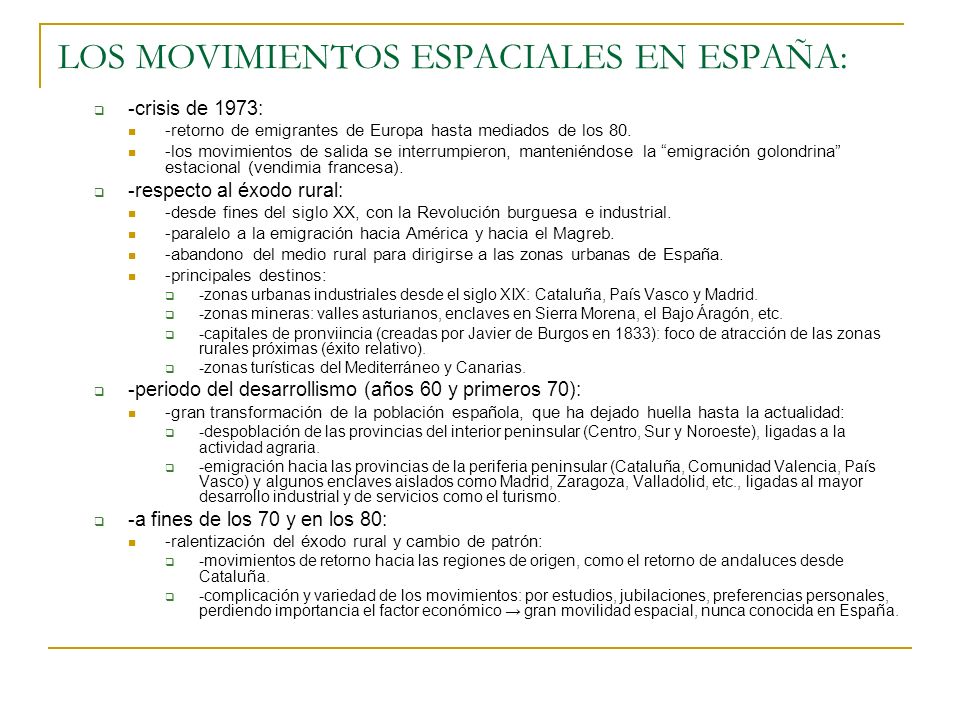 LOS MOVIMIENTOS ESPACIALES EN ESPAÑA:

-crisis de 1973:

-retorno de emigrantes de Europa hasta mediados de los 80.

-los movimientos de salida se interrumpieron, manteniéndose la “emigración golondrina” estacional (vendimia francesa).

-respecto al éxodo rural:

-desde fines del siglo XX, con la Revolución burguesa e industrial.

-paralelo a la emigración hacia América y hacia el Magreb.

-abandono del medio rural para dirigirse a las zonas urbanas de España.

-principales destinos:

-zonas urbanas industriales desde el siglo XIX: Cataluña, País Vasco y Madrid.

-zonas mineras: valles asturianos, enclaves en Sierra Morena, el Bajo Áragón, etc.

-capitales de pronviincia (creadas por Javier de Burgos en 1833): foco de atracción de las zonas rurales próximas (éxito relativo).

-zonas turísticas del Mediterráneo y Canarias.

-periodo del desarrollismo (años 60 y primeros 70):

-gran transformación de la población española, que ha dejado huella hasta la actualidad:

-despoblación de las provincias del interior peninsular (Centro, Sur y Noroeste), ligadas a la actividad agraria.

-emigración hacia las provincias de la periferia peninsular (Cataluña, Comunidad Valencia, País Vasco) y algunos enclaves aislados como Madrid, Zaragoza, Valladolid, etc., ligadas al mayor desarrollo industrial y de servicios como el turismo.

-a fines de los 70 y en los 80:

-ralentización del éxodo rural y cambio de patrón:

-movimientos de retorno hacia las regiones de origen, como el retorno de andaluces desde Cataluña.

-complicación y variedad de los movimientos: por estudios, jubilaciones, preferencias personales, perdiendo importancia el factor económico → gran movilidad espacial, nunca conocida en España.